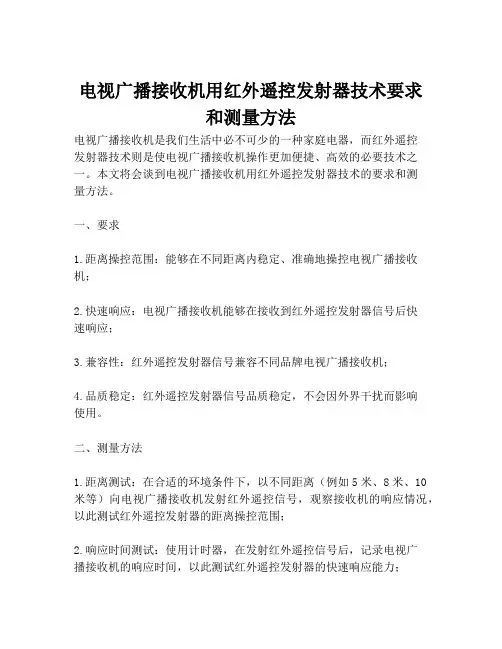 电视广播接收机用红外遥控发射器技术要求和测量方法

电视广播接收机是我们生活中必不可少的一种家庭电器，而红外遥控发射器技术则是使电视广播接收机操作更加便捷、高效的必要技术之一。本文将会谈到电视广播接收机用红外遥控发射器技术的要求和测量方法。

一、要求

1.距离操控范围：能够在不同距离内稳定、准确地操控电视广播接收机；

2.快速响应：电视广播接收机能够在接收到红外遥控发射器信号后快速响应；

3.兼容性：红外遥控发射器信号兼容不同品牌电视广播接收机；

4.品质稳定：红外遥控发射器信号品质稳定，不会因外界干扰而影响使用。

二、测量方法

1.距离测试：在合适的环境条件下，以不同距离（例如5米、8米、10米等）向电视广播接收机发射红外遥控信号，观察接收机的响应情况，以此测试红外遥控发射器的距离操控范围；

2.响应时间测试：使用计时器，在发射红外遥控信号后，记录电视广播接收机的响应时间，以此测试红外遥控发射器的快速响应能力；